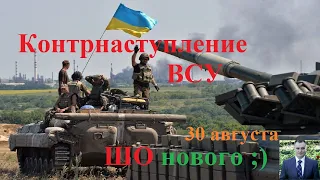 Контрнаступление ВСУ

30 августа

ШО нового ;)